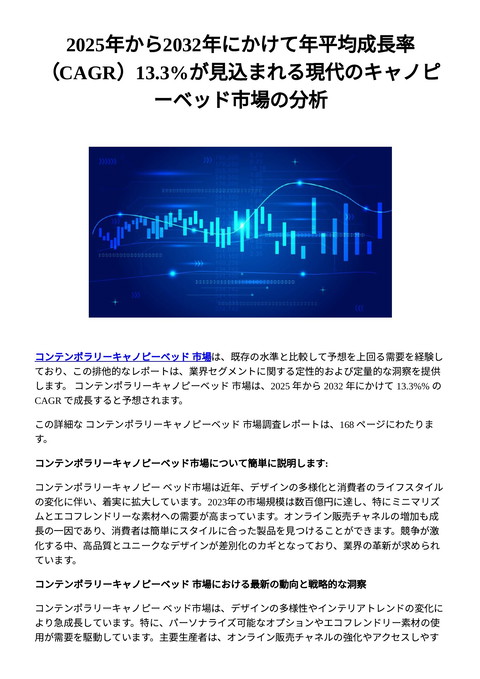 2025年から2032年にかけて年平均成長率（CAGR）13.3%が見込まれる現代のキャノピーベッド市場の分析

コンテンポラリーキャノピーベッド 市場は、既存の水準と比較して予想を上回る需要を経験しており、この排他的なレポートは、業界セグメントに関する定性的および定量的な洞察を提供します。 コンテンポラリーキャノピーベッド 市場は、2025 年から 2032 年にかけて 13.3%% の CAGR で成長すると予想されます。

この詳細な コンテンポラリーキャノピーベッド 市場調査レポートは、168 ページにわたります。

コンテンポラリーキャノピーベッド市場について簡単に説明します:

コンテンポラリーキャノピー ベッド市場は近年、デザインの多様化と消費者のライフスタイルの変化に伴い、着実に拡大しています。2023年の市場規模は数百億円に達し、特にミニマリズムとエコフレンドリーな素材への需要が高まっています。オンライン販売チャネルの増加も成長の一因であり、消費者は簡単にスタイルに合った製品を見つけることができます。競争が激化する中、高品質とユニークなデザインが差別化のカギとなっており、業界の革新が求められています。

コンテンポラリーキャノピーベッド 市場における最新の動向と戦略的な洞察

コンテンポラリーキャノピー ベッド市場は、デザインの多様性やインテリアトレンドの変化により急成長しています。特に、パーソナライズ可能なオプションやエコフレンドリー素材の使用が需要を駆動しています。主要生産者は、オンライン販売チャネルの強化やアクセスしやす